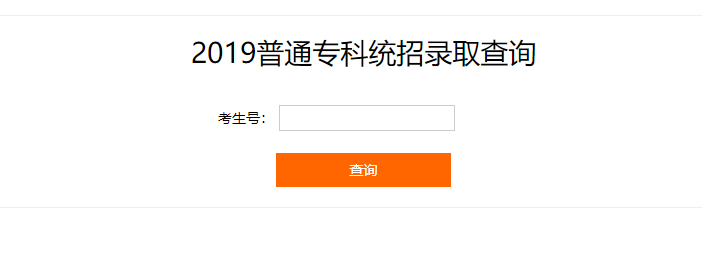 2019普通专科统招录取查询

考生号：

查询